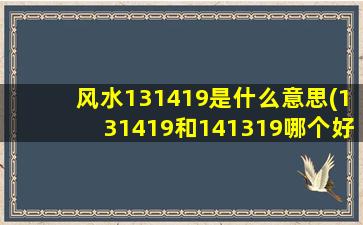 风水131419是什么意思(131419和141319哪个好